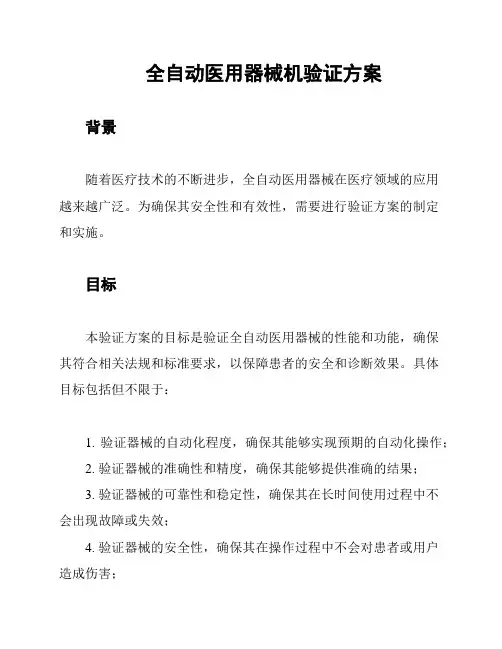 全自动医用器械机验证方案

背景

随着医疗技术的不断进步，全自动医用器械在医疗领域的应用越来越广泛。为确保其安全性和有效性，需要进行验证方案的制定和实施。

目标

本验证方案的目标是验证全自动医用器械的性能和功能，确保其符合相关法规和标准要求，以保障患者的安全和诊断效果。具体目标包括但不限于：

1. 验证器械的自动化程度，确保其能够实现预期的自动化操作；
2. 验证器械的准确性和精度，确保其能够提供准确的结果；
3. 验证器械的可靠性和稳定性，确保其在长时间使用过程中不会出现故障或失效；
4. 验证器械的安全性，确保其在操作过程中不会对患者或用户造成伤害；